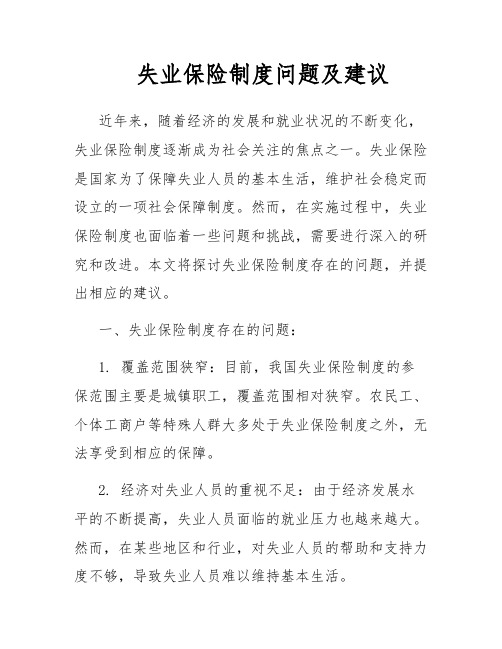 失业保险制度问题及建议

近年来，随着经济的发展和就业状况的不断变化，失业保险制度逐渐成为社会关注的焦点之一。失业保险是国家为了保障失业人员的基本生活，维护社会稳定而设立的一项社会保障制度。然而，在实施过程中，失业保险制度也面临着一些问题和挑战，需要进行深入的研究和改进。本文将探讨失业保险制度存在的问题，并提出相应的建议。

一、失业保险制度存在的问题：

1. 覆盖范围狭窄：目前，我国失业保险制度的参保范围主要是城镇职工，覆盖范围相对狭窄。农民工、个体工商户等特殊人群大多处于失业保险制度之外，无法享受到相应的保障。

2. 经济对失业人员的重视不足：由于经济发展水平的不断提高，失业人员面临的就业压力也越来越大。然而，在某些地区和行业，对失业人员的帮助和支持力度不够，导致失业人员难以维持基本生活。